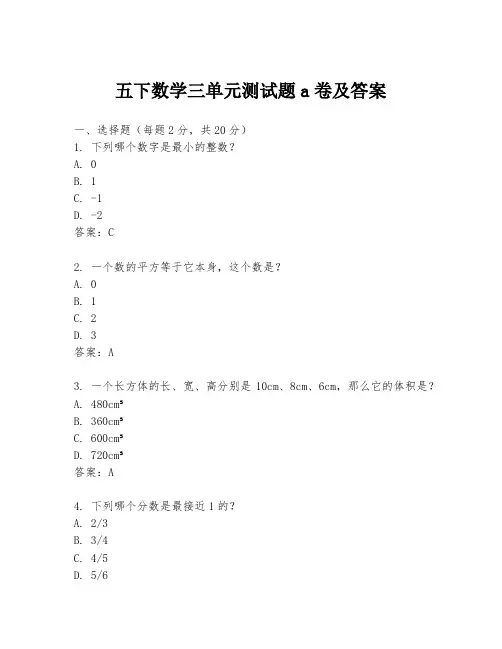 五下数学三单元测试题 a 卷及答案

一、选择题（每题 2 分，共 20 分）

1. 下列哪个数字是最小的整数？
A. 0
B. 1
C. -1
D. -2
答案：C

2. 一个数的平方等于它本身，这个数是？
A. 0
B. 1
C. 2
D. 3
答案：A

3. 一个长方体的长、宽、高分别是 10cm、8cm、6cm，那么它的体积是？
A. $480cm^3$
B. $360cm^3$
C. $600cm^3$
D. $720cm^3$
答案：A

4. 下列哪个分数是最接近 1 的？
A. 2/3
B. 3/4
C. 4/5
D. 5/6